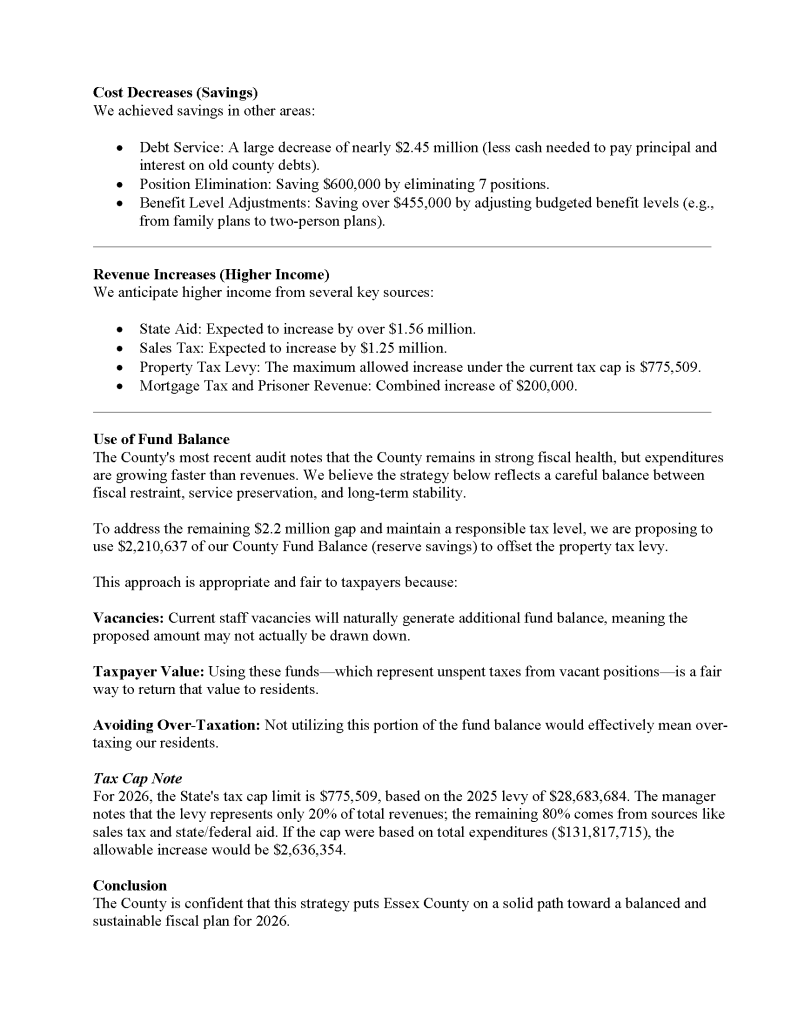 **Cost Decreases (Savings)**
We achieved savings in other areas:

- Debt Service: A large decrease of nearly \$2.45 million (less cash needed to pay principal and interest on old county debts).
- Position Elimination: Saving \$600,000 by eliminating 7 positions.
- Benefit Level Adjustments: Saving over \$455,000 by adjusting budgeted benefit levels (e.g., from family plans to two-person plans).

**Revenue Increases (Higher Income)**
We anticipate higher income from several key sources:

- State Aid: Expected to increase by over \$1.56 million.
- Sales Tax: Expected to increase by \$1.25 million.
- Property Tax Levy: The maximum allowed increase under the current tax cap is \$775,509.
- Mortgage Tax and Prisoner Revenue: Combined increase of \$200,000.

**Use of Fund Balance**
The County's most recent audit notes that the County remains in strong fiscal health, but expenditures are growing faster than revenues. We believe the strategy below reflects a careful balance between fiscal restraint, service preservation, and long-term stability.

To address the remaining \$2.2 million gap and maintain a responsible tax level, we are proposing to use \$2,210,637 of our County Fund Balance (reserve savings) to offset the property tax levy.

This approach is appropriate and fair to taxpayers because:

**Vacancies:** Current staff vacancies will naturally generate additional fund balance, meaning the proposed amount may not actually be drawn down.

**Taxpayer Value:** Using these funds—which represent unspent taxes from vacant positions—is a fair way to return that value to residents.

**Avoiding Over-Taxation:** Not utilizing this portion of the fund balance would effectively mean over-taxing our residents.

***Tax Cap Note***
For 2026, the State's tax cap limit is \$775,509, based on the 2025 levy of \$28,683,684. The manager notes that the levy represents only 20% of total revenues; the remaining 80% comes from sources like sales tax and state/federal aid. If the cap were based on total expenditures (\$131,817,715), the allowable increase would be \$2,636,354.

**Conclusion**
The County is confident that this strategy puts Essex County on a solid path toward a balanced and sustainable fiscal plan for 2026.